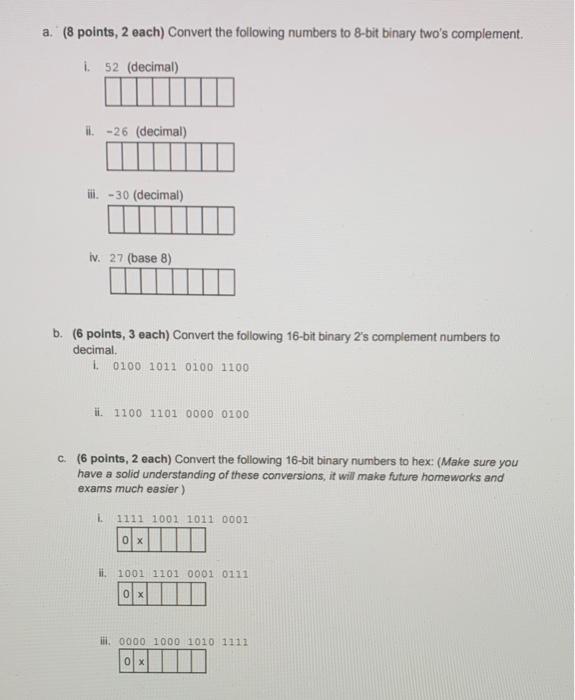 a. (8 points, 2 each) Convert the following numbers to 8-bit binary two's complement.

i. 52 (decimal)

ii. -26 (decimal)

iii. -30 (decimal)

iv. 27 (base 8)

b. (6 points, 3 each) Convert the following 16-bit binary 2's complement numbers to decimal.

i. 0100 1011 0100 1100

ii. 1100 1101 0000 0100

c. (6 points, 2 each) Convert the following 16-bit binary numbers to hex: (Make sure you have a solid understanding of these conversions, it will make future homeworks and exams much easier )

i. 1111 1001 1011 0001

0 x

ii. 1001 1101 0001 0111

0 x

iii. 0000 1000 1010 1111

0 x